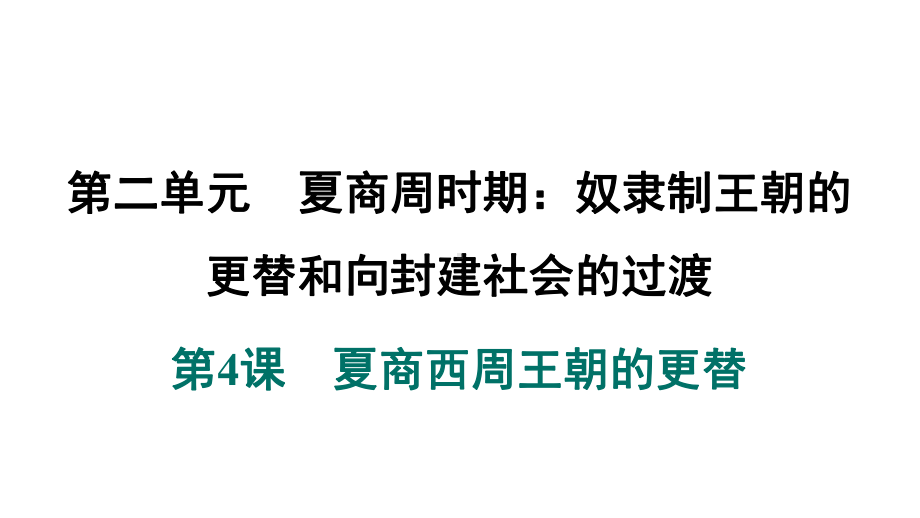 第二单元　夏商周时期：奴隶制王朝的更替和向封建社会的过渡

第4课　夏商西周王朝的更替